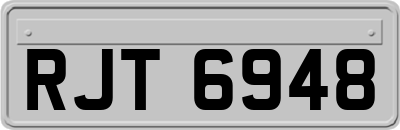 RJT 6948